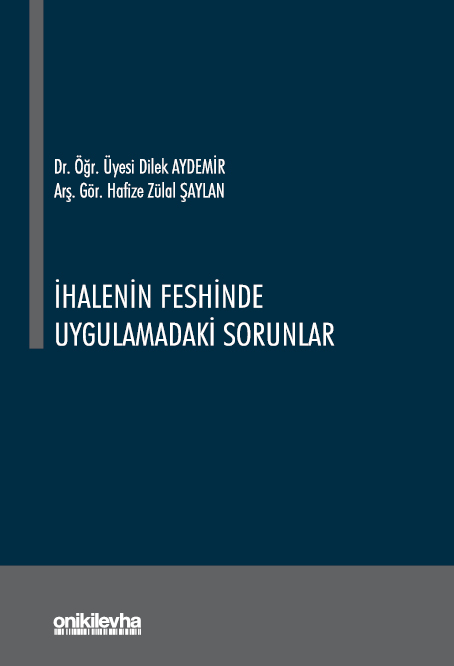 Dr. Öğr. Üyesi Dilek AYDEMİR
Arş. Gör. Hafize Zülal ŞAYLAN

İHALENİN FESHİNDE
UYGULAMADAKİ SORUNLAR

onikilevha